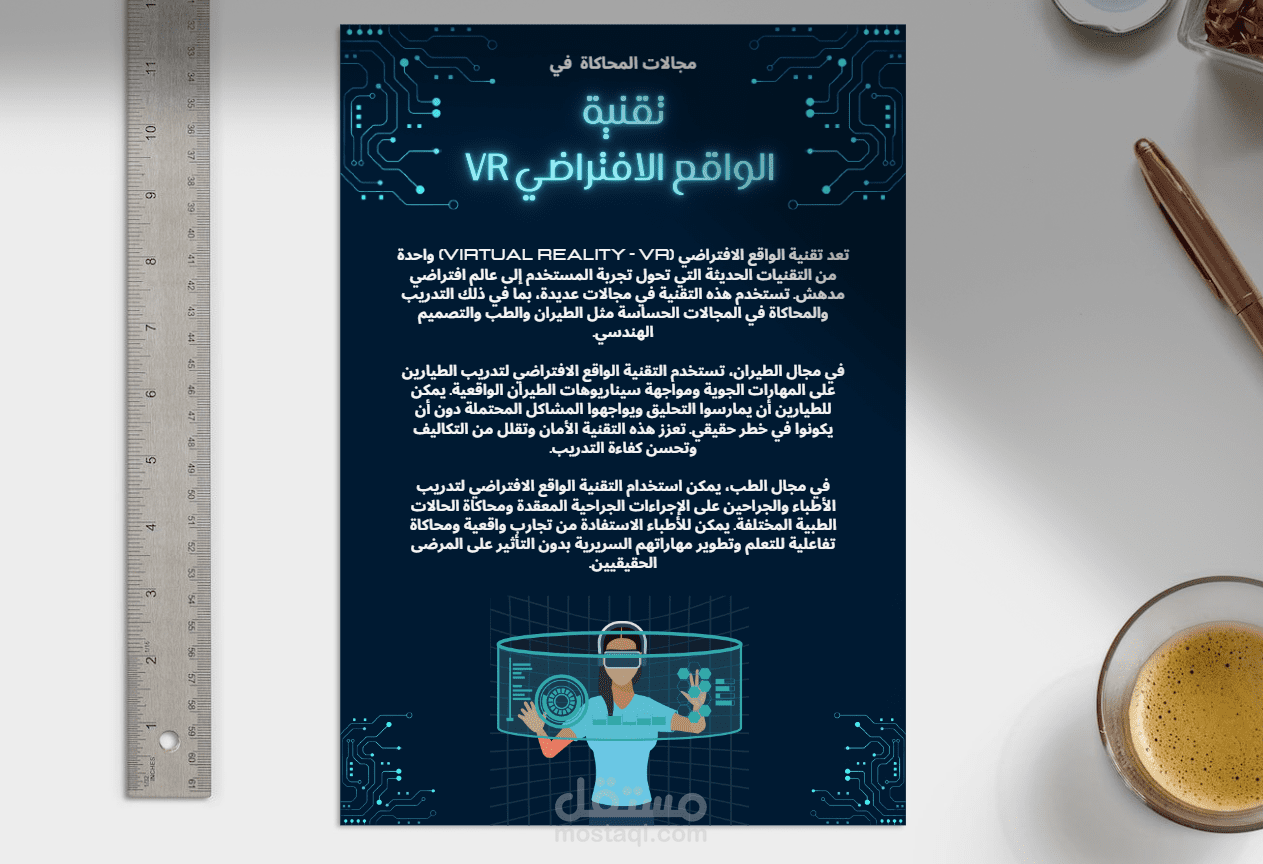 مجالات المحاكاة في

تقنية
الواقع الافتراضي VR

تعد تقنية الواقع الافتراضي (VIRTUAL REALITY - VR) واحدة من التقنيات الحديثة التي تحول تجربة المستخدم إلى عالم افتراضي مدهش. تستخدم هذه التقنية في مجالات عديدة، بما في ذلك التدريب والمحاكاة في المجالات الحساسة مثل الطيران والطب والتصميم الهندسي.

في مجال الطيران، تستخدم التقنية الواقع الافتراضي لتدريب الطيارين على المهارات الجوية ومواجهة سيناريوهات الطيران الواقعية. يمكن للطيارين أن يمارسوا التحليق ويواجهوا المشاكل المحتملة دون أن يكونوا في خطر حقيقي. تعزز هذه التقنية الأمان وتقلل من التكاليف وتحسن كفاءة التدريب.

في مجال الطب، يمكن استخدام التقنية الواقع الافتراضي لتدريب الأطباء والجراحين على الإجراءات الجراحية المعقدة ومحاكاة الحالات الطبية المختلفة. يمكن للأطباء الاستفادة من تجارب واقعية ومحاكاة تفاعلية للتعلم وتطوير مهاراتهم السريرية بدون التأثير على المرضى الحقيقيين.

مستقل
mostaql.com